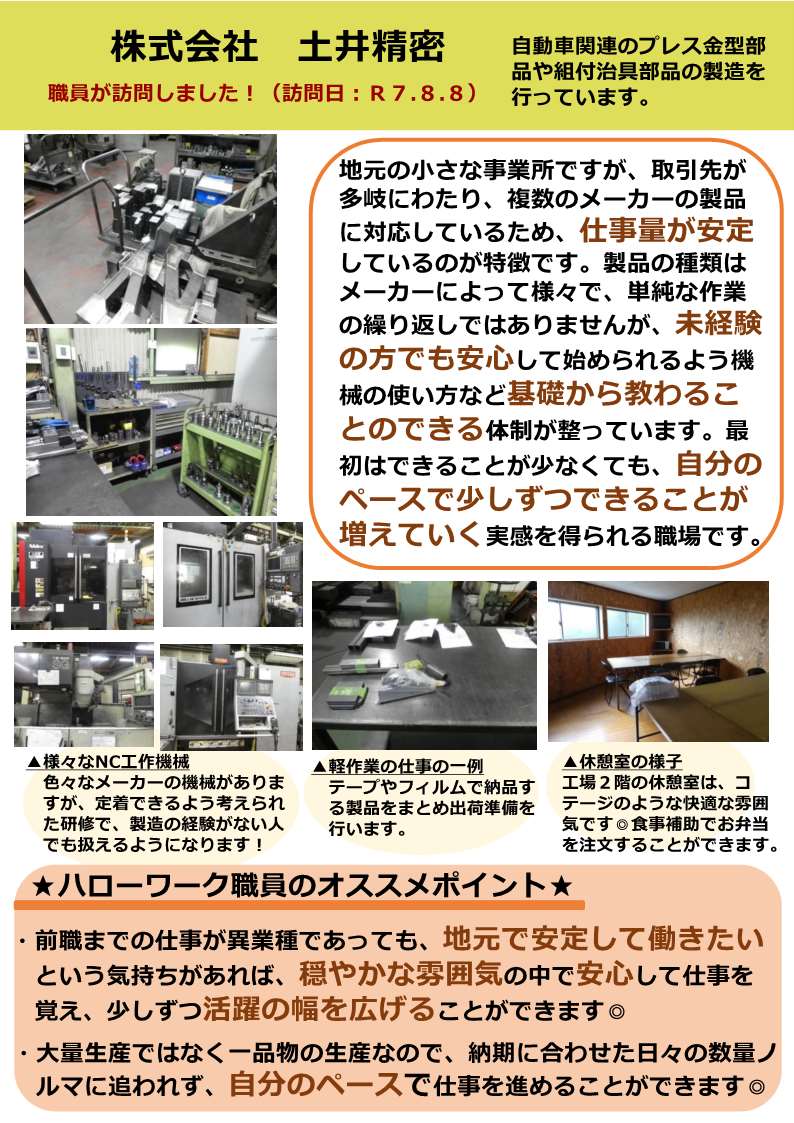 株式会社　土井精密

職員が訪問しました！（訪問日：R7.8.8）

自動車関連のプレス金型部品や組付治具部品の製造を行っています。

地元の小さな事業所ですが、取引先が多岐にわたり、複数のメーカーの製品に対応しているため、仕事量が安定しているのが特徴です。製品の種類はメーカーによって様々で、単純な作業の繰り返しではありませんが、未経験の方でも安心して始められるよう機械の使い方など基礎から教わることのできる体制が整っています。最初はできることが少なくても、自分のペースで少しずつできることが増えていく実感を得られる職場です。

▲様々なNC工作機械
色々なメーカーの機械がありますが、定着できるよう考えられた研修で、製造の経験がない人でも扱えるようになります！

▲軽作業の仕事の一例
テープやフィルムで納品する製品をまとめ出荷準備を行います。

▲休憩室の様子
工場2階の休憩室は、コテージのような快適な雰囲気です◎食事補助でお弁当を注文することができます。

★ハローワーク職員のオススメポイント★

・前職までの仕事が異業種であっても、地元で安定して働きたいという気持ちがあれば、穏やかな雰囲気の中で安心して仕事を覚え、少しずつ活躍の幅を広げることができます◎

・大量生産ではなく一品物の生産なので、納期に合わせた日々の数量ノルマに追われず、自分のペースで仕事を進めることができます◎